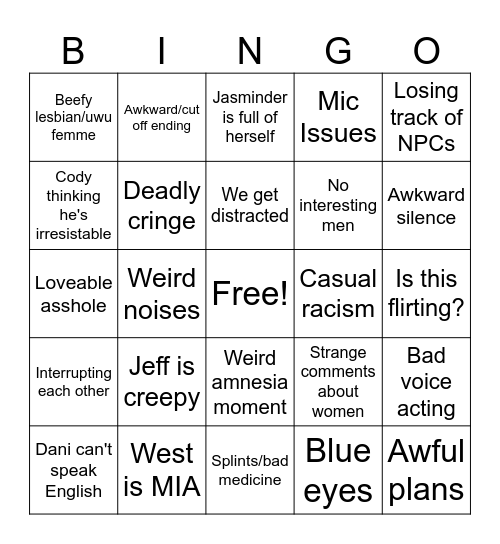 | B | I | N | G | O |
|---|---|---|---|---|
| Beefy lesbian/uwu femme | Awkward/cut off ending | Jasminder is full of herself | Mic Issues | Losing track of NPCs |
| Cody thinking he's irresistable | Deadly cringe | We get distracted | No interesting men | Awkward silence |
| Loveable asshole | Weird noises | Free! | Casual racism | Is this flirting? |
| Interrupting each other | Jeff is creepy | Weird amnesia moment | Strange comments about women | Bad voice acting |
| Dani can't speak English | West is MIA | Splints/bad medicine | Blue eyes | Awful plans |